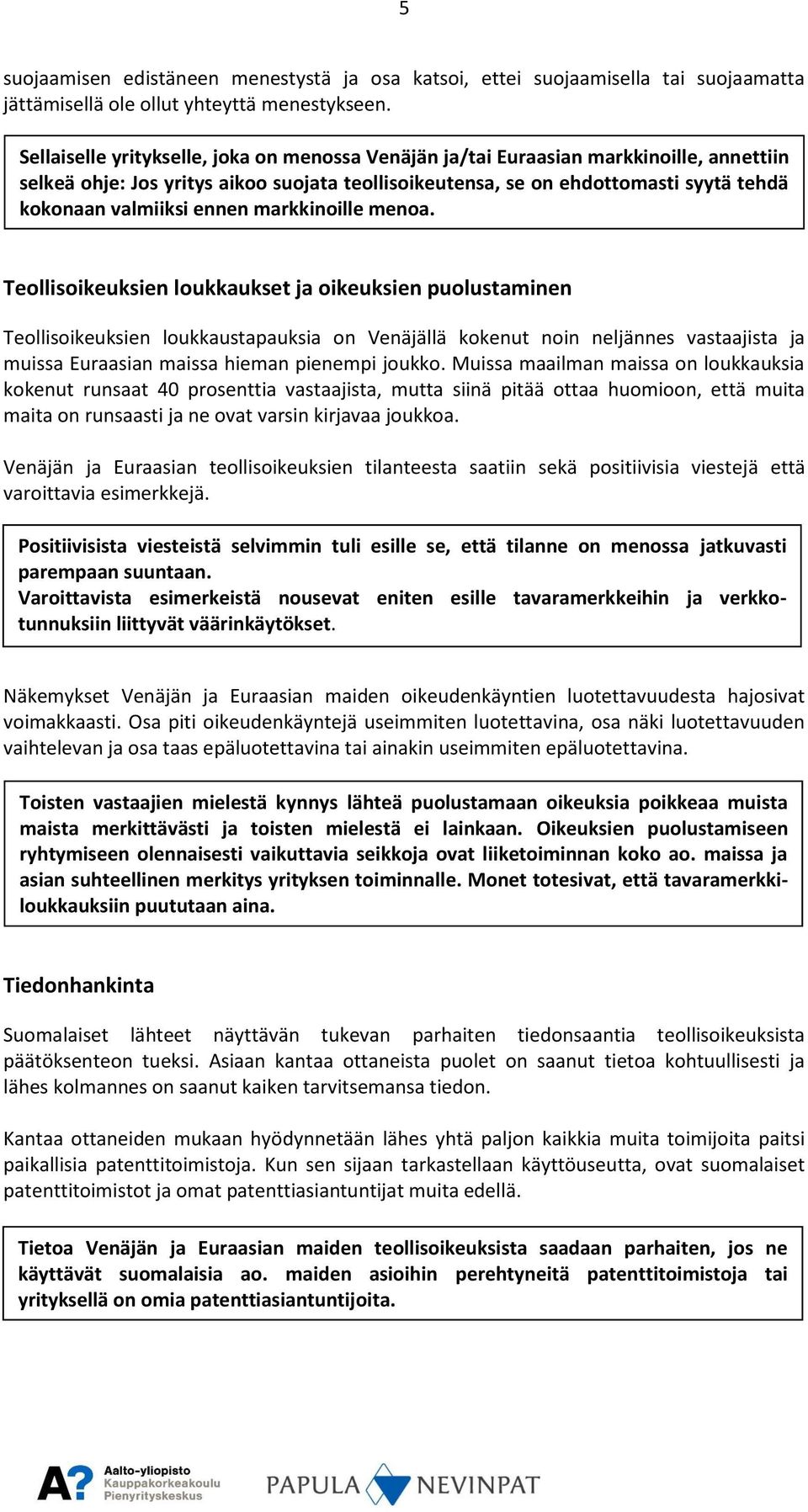 5

suojaamisen edistäneen menestystä ja osa katsoi, ettei suojaamisella tai suojaamatta jättämisellä ole ollut yhteyttä menestykseen.

Sellaiselle yritykselle, joka on menossa Venäjän ja/tai Euraasian markkinoille, annettiin selkeä ohje: Jos yritys aikoo suojata teollisoikeutensa, se on ehdottomasti syytä tehdä kokonaan valmiiksi ennen markkinoille menoa.

Teollisoikeuksien loukkaukset ja oikeuksien puolustaminen

Teollisoikeuksien loukkaustapauksia on Venäjällä kokenut noin neljännes vastaajista ja muissa Euraasian maissa hieman pienempi joukko. Muissa maailman maissa on loukkauksia kokenut runsaat 40 prosenttia vastaajista, mutta siinä pitää ottaa huomioon, että muita maita on runsaasti ja ne ovat varsin kirjavaa joukkoa.

Venäjän ja Euraasian teollisoikeuksien tilanteesta saatiin sekä positiivisia viestejä että varoittavia esimerkkejä.

Positiivisista viesteistä selvimmin tuli esille se, että tilanne on menossa jatkuvasti parempaan suuntaan.
Varoittavista esimerkeistä nousevat eniten esille tavaramerkkeihin ja verkkotunnuksiin liittyvät väärinkäytökset.

Näkemykset Venäjän ja Euraasian maiden oikeudenkäyntien luotettavuudesta hajosivat voimakkaasti. Osa piti oikeudenkäyntejä useimmiten luotettavina, osa näki luotettavuuden vaihtelevan ja osa taas epäluotettavina tai ainakin useimmiten epäluotettavina.

Toisten vastaajien mielestä kynnys lähteä puolustamaan oikeuksia poikkeaa muista maista merkittävästi ja toisten mielestä ei lainkaan. Oikeuksien puolustamiseen ryhtymiseen olennaisesti vaikuttavia seikkoja ovat liiketoiminnan koko ao. maissa ja asian suhteellinen merkitys yrityksen toiminnalle. Monet totesivat, että tavaramerkkiloukkauksiin puututaan aina.

Tiedonhankinta

Suomalaiset lähteet näyttävän tukevan parhaiten tiedonsaantia teollisoikeuksista päätöksenteon tueksi. Asiaan kantaa ottaneista puolet on saanut tietoa kohtuullisesti ja lähes kolmannes on saanut kaiken tarvitsemansa tiedon.

Kantaa ottaneiden mukaan hyödynnetään lähes yhtä paljon kaikkia muita toimijoita paitsi paikallisia patenttitoimistoja. Kun sen sijaan tarkastellaan käyttöuseutta, ovat suomalaiset patenttitoimistot ja omat patenttiasiantuntijat muita edellä.

Tietoa Venäjän ja Euraasian maiden teollisoikeuksista saadaan parhaiten, jos ne käyttävät suomalaisia ao. maiden asioihin perehtyneitä patenttitoimistoja tai yrityksellä on omia patenttiasiantuntijoita.

A? Aalto-yliopisto Kauppakorkeakoulu Pienyrityskeskus

PAPULA NEVINPAT